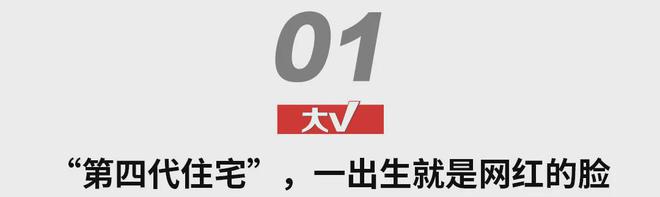 01

大V

“第四代住宅”，一出生就是网红的脸